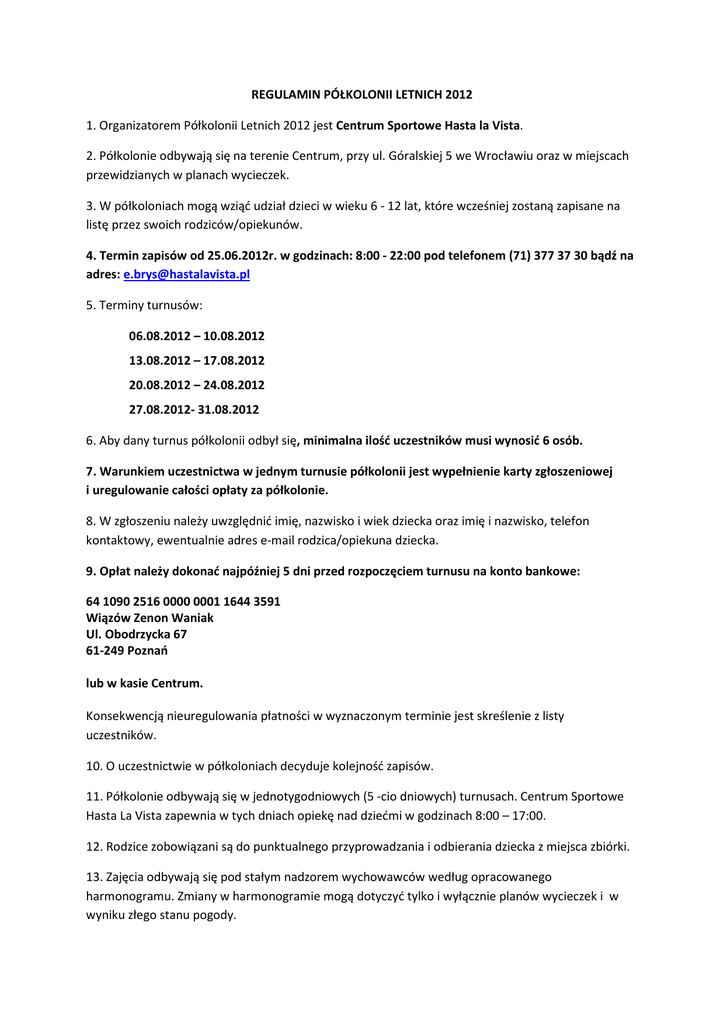 REGULAMIN PÓŁKOLONII LETNICH 2012

1. Organizatorem Półkolonii Letnich 2012 jest Centrum Sportowe Hasta la Vista.

2. Półkolonie odbywają się na terenie Centrum, przy ul. Góralskiej 5 we Wrocławiu oraz w miejscach przewidzianych w planach wycieczek.

3. W półkoloniach mogą wziąć udział dzieci w wieku 6 - 12 lat, które wcześniej zostaną zapisane na listę przez swoich rodziców/opiekunów.

4. Termin zapisów od 25.06.2012r. w godzinach: 8:00 - 22:00 pod telefonem (71) 377 37 30 bądź na adres: e.brys@hastalavista.pl

5. Terminy turnusów:

06.08.2012 – 10.08.2012

13.08.2012 – 17.08.2012

20.08.2012 – 24.08.2012

27.08.2012- 31.08.2012

6. Aby dany turnus półkolonii odbył się, minimalna ilość uczestników musi wynosić 6 osób.

7. Warunkiem uczestnictwa w jednym turnusie półkolonii jest wypełnienie karty zgłoszeniowej i uregulowanie całości opłaty za półkolonie.

8. W zgłoszeniu należy uwzględnić imię, nazwisko i wiek dziecka oraz imię i nazwisko, telefon kontaktowy, ewentualnie adres e-mail rodzica/opiekuna dziecka.

9. Opłat należy dokonać najpóźniej 5 dni przed rozpoczęciem turnusu na konto bankowe:

64 1090 2516 0000 0001 1644 3591
Wiązów Zenon Waniak
Ul. Obodrzycka 67
61-249 Poznań

lub w kasie Centrum.

Konsekwencją nieuregulowania płatności w wyznaczonym terminie jest skreślenie z listy uczestników.

10. O uczestnictwie w półkoloniach decyduje kolejność zapisów.

11. Półkolonie odbywają się w jednotygodniowych (5 -cio dniowych) turnusach. Centrum Sportowe Hasta La Vista zapewnia w tych dniach opiekę nad dziećmi w godzinach 8:00 – 17:00.

12. Rodzice zobowiązani są do punktualnego przyprowadzania i odbierania dziecka z miejsca zbiórki.

13. Zajęcia odbywają się pod stałym nadzorem wychowawców według opracowanego harmonogramu. Zmiany w harmonogramie mogą dotyczyć tylko i wyłącznie planów wycieczek i w wyniku złego stanu pogody.